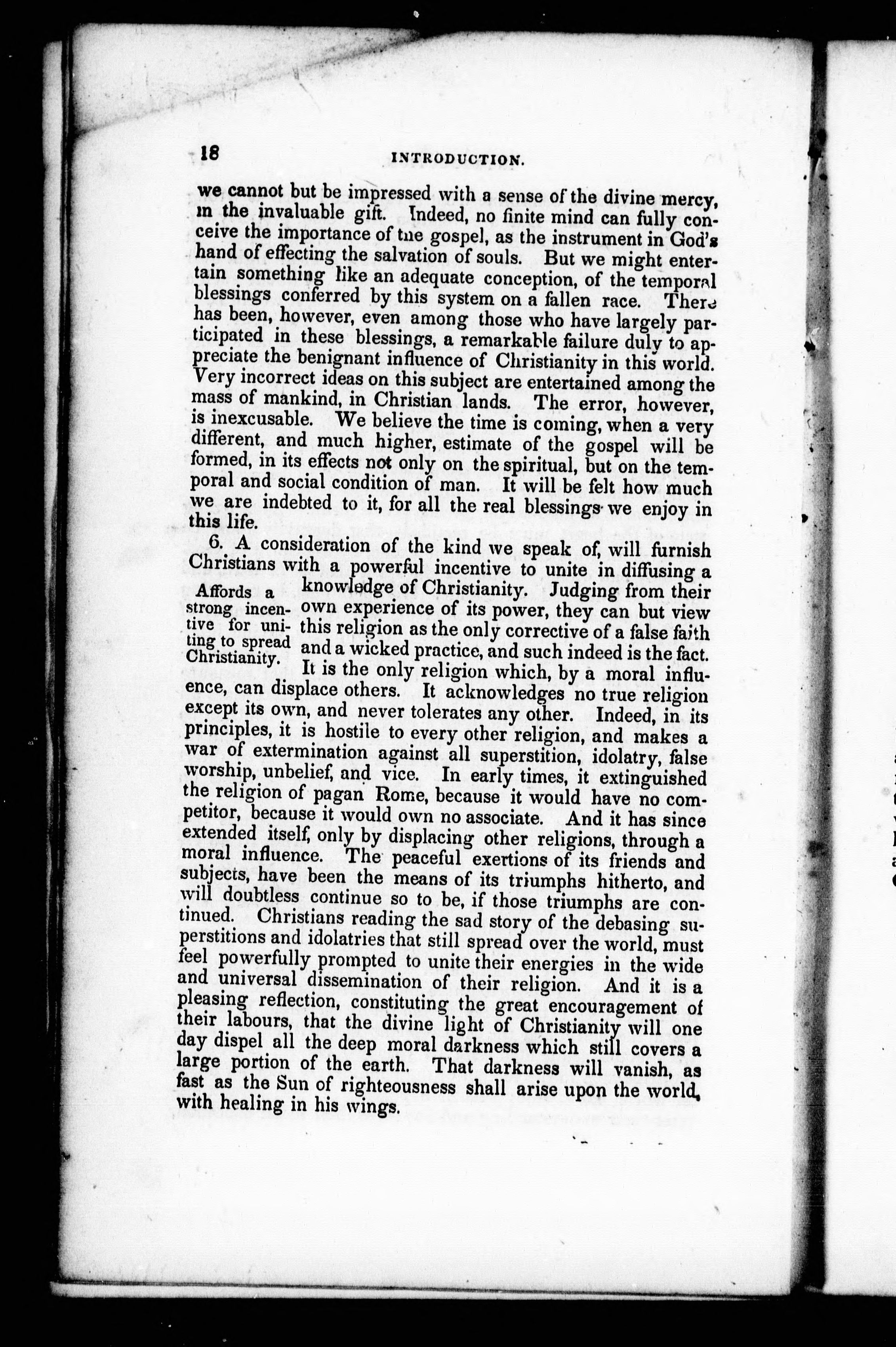 18 INTRODUCTION.

we cannot but be impressed with a sense of the divine mercy, in the invaluable gift. Indeed, no finite mind can fully conceive the importance of the gospel, as the instrument in God's hand of effecting the salvation of souls. But we might entertain something like an adequate conception, of the temporal blessings conferred by this system on a fallen race. There has been, however, even among those who have largely participated in these blessings, a remarkable failure duly to appreciate the benignant influence of Christianity in this world. Very incorrect ideas on this subject are entertained among the mass of mankind, in Christian lands. The error, however, is inexcusable. We believe the time is coming, when a very different, and much higher, estimate of the gospel will be formed, in its effects not only on the spiritual, but on the temporal and social condition of man. It will be felt how much we are indebted to it, for all the real blessings we enjoy in this life.

6. A consideration of the kind we speak of, will furnish Christians with a powerful incentive to unite in diffusing a knowledge of Christianity. Judging from their own experience of its power, they can but view this religion as the only corrective of a false faith and a wicked practice, and such indeed is the fact. It is the only religion which, by a moral influence, can displace others. It acknowledges no true religion except its own, and never tolerates any other. Indeed, in its principles, it is hostile to every other religion, and makes a war of extermination against all superstition, idolatry, false worship, unbelief, and vice. In early times, it extinguished the religion of pagan Rome, because it would have no competitor, because it would own no associate. And it has since extended itself, only by displacing other religions, through a moral influence. The peaceful exertions of its friends and subjects, have been the means of its triumphs hitherto, and will doubtless continue so to be, if those triumphs are continued. Christians reading the sad story of the debasing superstitions and idolatries that still spread over the world, must feel powerfully prompted to unite their energies in the wide and universal dissemination of their religion. And it is a pleasing reflection, constituting the great encouragement of their labours, that the divine light of Christianity will one day dispel all the deep moral darkness which still covers a large portion of the earth. That darkness will vanish, as fast as the Sun of righteousness shall arise upon the world, with healing in his wings.

Affords a strong incentive for uniting to spread Christianity.